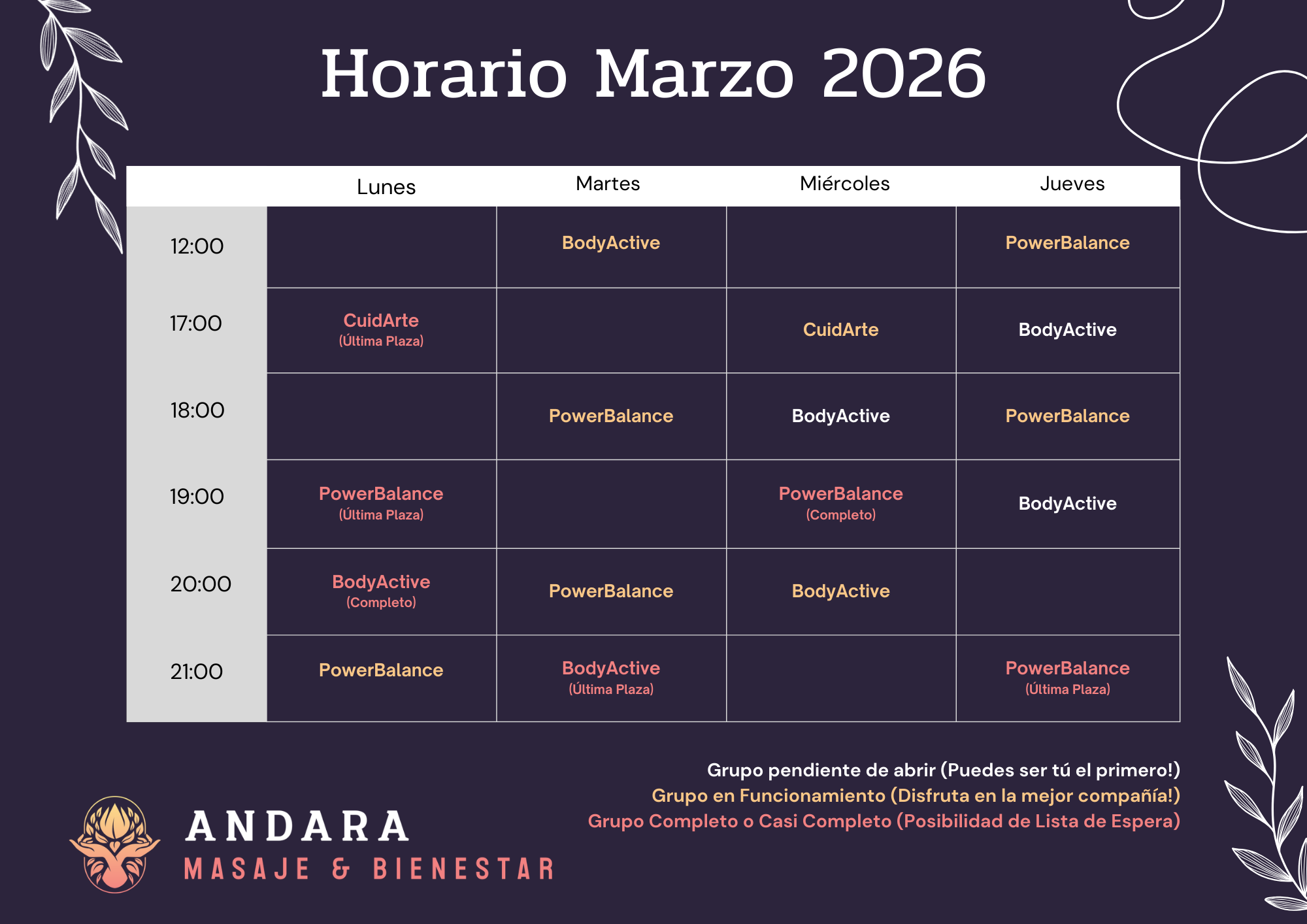 Horario Marzo 2026

| | Lunes | Martes | Miércoles | Jueves |
|---|---|---|---|---|
| 12:00 | | BodyActive | | PowerBalance |
| 17:00 | CuidArte (Última Plaza) | | CuidArte | BodyActive |
| 18:00 | | PowerBalance | BodyActive | PowerBalance |
| 19:00 | PowerBalance (Última Plaza) | | PowerBalance (Completo) | BodyActive |
| 20:00 | BodyActive (Completo) | PowerBalance | BodyActive | |
| 21:00 | PowerBalance | BodyActive (Última Plaza) | | PowerBalance (Última Plaza) |

Grupo pendiente de abrir (Puedes ser tú el primero!)
Grupo en Funcionamiento (Disfruta en la mejor compañía!)
Grupo Completo o Casi Completo (Posibilidad de Lista de Espera)

ANDARA
MASAJE & BIENESTAR